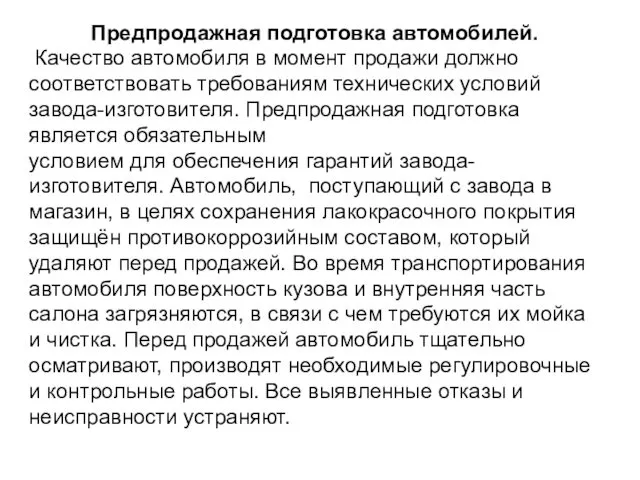 Предпродажная подготовка автомобилей.

Качество автомобиля в момент продажи должно соответствовать требованиям технических условий завода-изготовителя. Предпродажная подготовка является обязательным условием для обеспечения гарантий завода-изготовителя. Автомобиль, поступающий с завода в магазин, в целях сохранения лакокрасочного покрытия защищён противокоррозийным составом, который удаляют перед продажей. Во время транспортирования автомобиля поверхность кузова и внутренняя часть салона загрязняются, в связи с чем требуются их мойка и чистка. Перед продажей автомобиль тщательно осматривают, производят необходимые регулировочные и контрольные работы. Все выявленные отказы и неисправности устраняют.